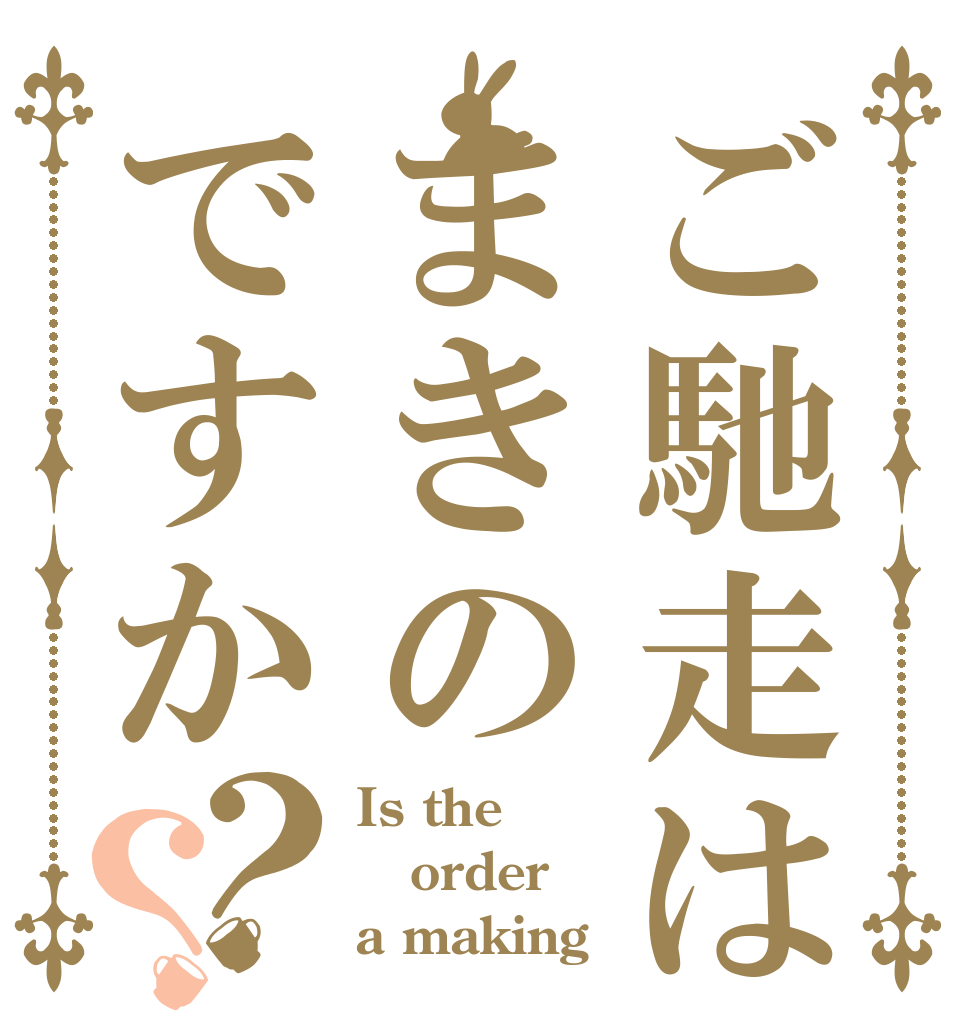 ご馳走は
まきの
ですか??

Is the
order
a making